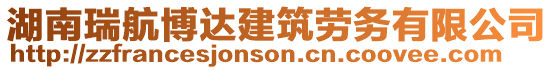 湖南瑞航博达建筑劳务有限公司
http://zzfrancesjonson.cn.coovee.com